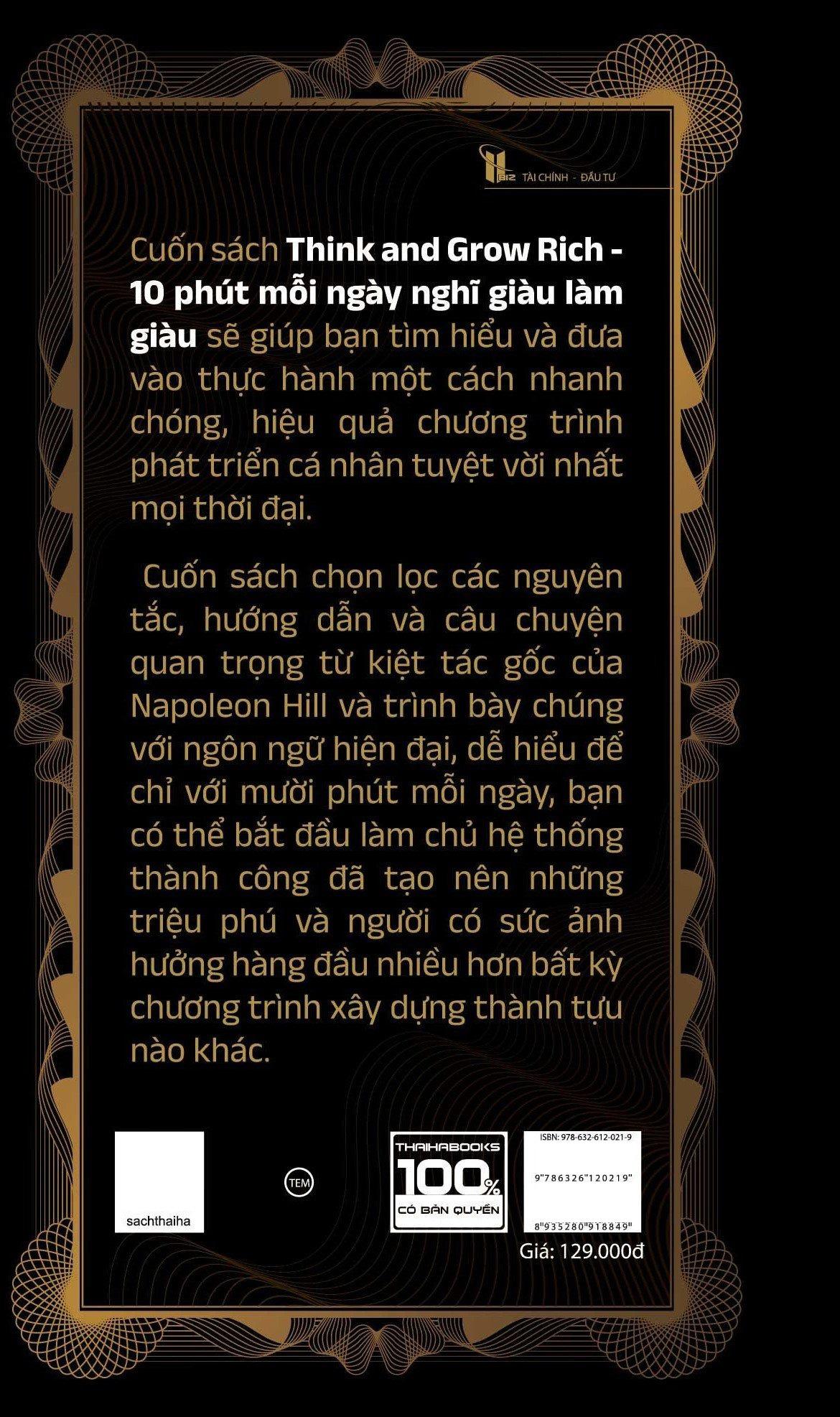 BIZ TÀI CHÍNH - ĐẦU TƯ

Cuốn sách Think and Grow Rich - 10 phút mỗi ngày nghĩ giàu làm giàu sẽ giúp bạn tìm hiểu và đưa vào thực hành một cách nhanh chóng, hiệu quả chương trình phát triển cá nhân tuyệt vời nhất mọi thời đại.

Cuốn sách chọn lọc các nguyên tắc, hướng dẫn và câu chuyện quan trọng từ kiệt tác gốc của Napoleon Hill và trình bày chúng với ngôn ngữ hiện đại, dễ hiểu để chỉ với mười phút mỗi ngày, bạn có thể bắt đầu làm chủ hệ thống thành công đã tạo nên những triệu phú và người có sức ảnh hưởng hàng đầu nhiều hơn bất kỳ chương trình xây dựng thành tựu nào khác.

sachthaiha

TEM

THAIHABOOKS 100% CÓ BẢN QUYỀN

ISBN: 978-632-612-021-9

9"786326"120219"

8"935280"918849"

Giá: 129.000đ